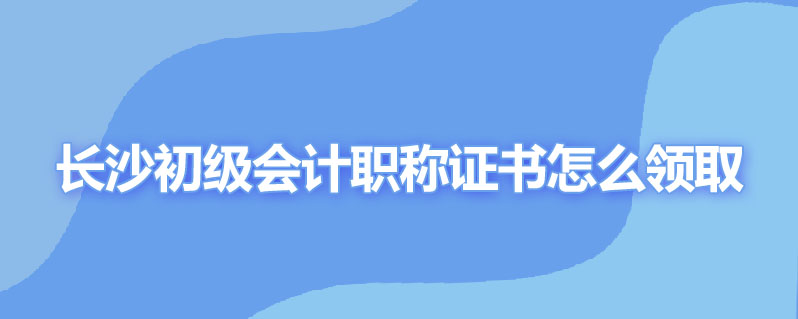 长沙初级会计职称证书怎么领取